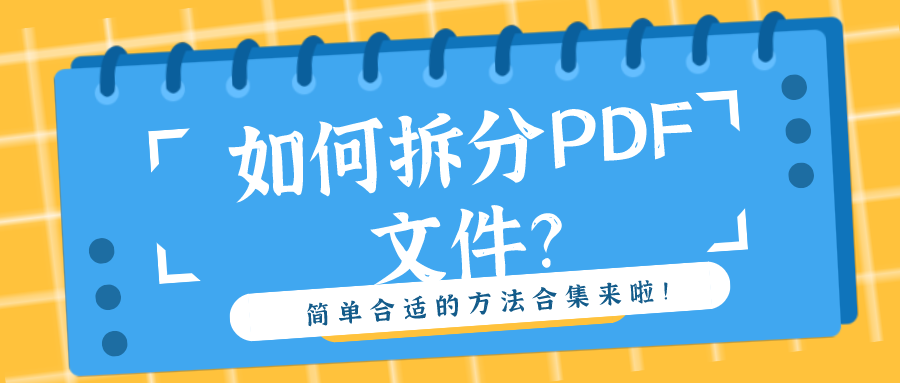 如何拆分PDF文件?

简单合适的方法合集来啦!